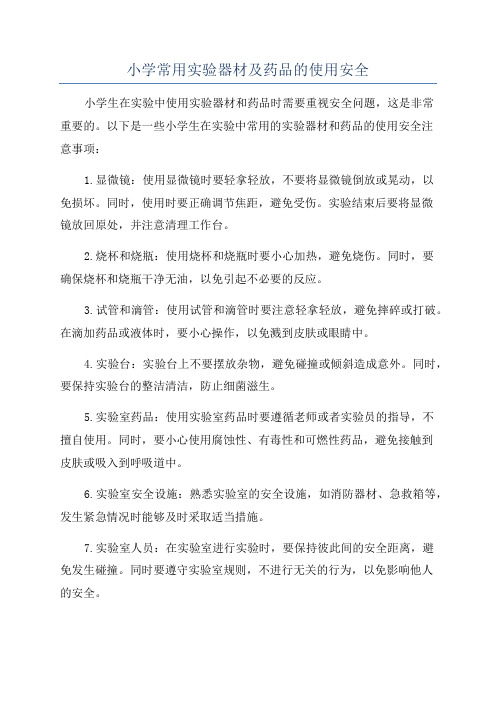 小学常用实验器材及药品的使用安全

小学生在实验中使用实验器材和药品时需要重视安全问题，这是非常重要的。以下是一些小学生在实验中常用的实验器材和药品的使用安全注意事项：

1.显微镜：使用显微镜时要轻拿轻放，不要将显微镜倒放或晃动，以免损坏。同时，使用时要正确调节焦距，避免受伤。实验结束后要将显微镜放回原处，并注意清理工作台。

2.烧杯和烧瓶：使用烧杯和烧瓶时要小心加热，避免烧伤。同时，要确保烧杯和烧瓶干净无油，以免引起不必要的反应。

3.试管和滴管：使用试管和滴管时要注意轻拿轻放，避免摔碎或打破。在滴加药品或液体时，要小心操作，以免溅到皮肤或眼睛中。

4.实验台：实验台上不要摆放杂物，避免碰撞或倾斜造成意外。同时，要保持实验台的整洁清洁，防止细菌滋生。

5.实验室药品：使用实验室药品时要遵循老师或者实验员的指导，不擅自使用。同时，要小心使用腐蚀性、有毒性和可燃性药品，避免接触到皮肤或吸入到呼吸道中。

6.实验室安全设施：熟悉实验室的安全设施，如消防器材、急救箱等，发生紧急情况时能够及时采取适当措施。

7.实验室人员：在实验室进行实验时，要保持彼此间的安全距离，避免发生碰撞。同时要遵守实验室规则，不进行无关的行为，以免影响他人的安全。